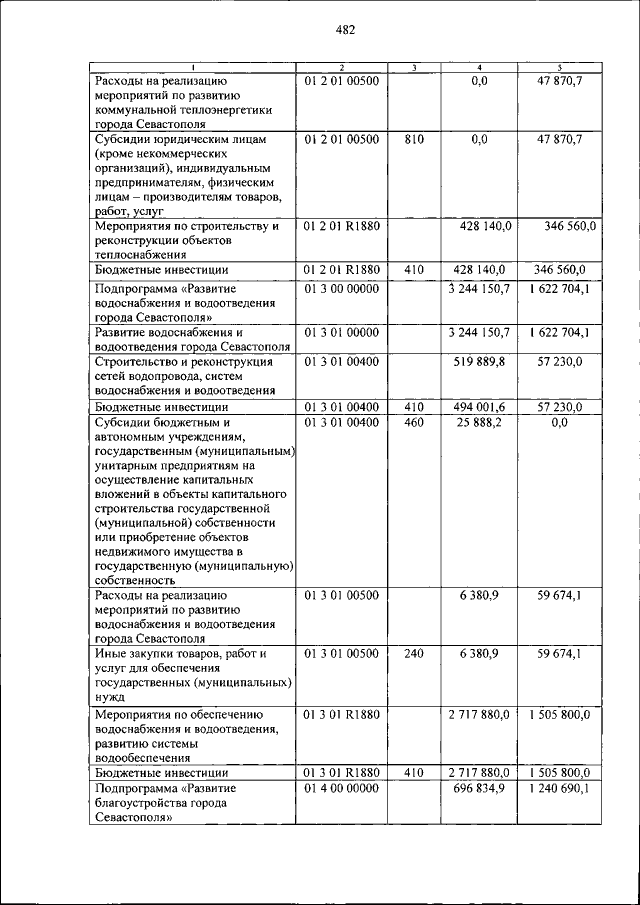 482

| 1 | 2 | 3 | 4 | 5 |
|---|---|---|---|---|
| Расходы на реализацию мероприятий по развитию коммунальной теплоэнергетики города Севастополя | 01 2 01 00500 | | 0,0 | 47 870,7 |
| Субсидии юридическим лицам (кроме некоммерческих организаций), индивидуальным предпринимателям, физическим лицам – производителям товаров, работ, услуг | 01 2 01 00500 | 810 | 0,0 | 47 870,7 |
| Мероприятия по строительству и реконструкции объектов теплоснабжения | 01 2 01 R1880 | | 428 140,0 | 346 560,0 |
| Бюджетные инвестиции | 01 2 01 R1880 | 410 | 428 140,0 | 346 560,0 |
| Подпрограмма «Развитие водоснабжения и водоотведения города Севастополя» | 01 3 00 00000 | | 3 244 150,7 | 1 622 704,1 |
| Развитие водоснабжения и водоотведения города Севастополя | 01 3 01 00000 | | 3 244 150,7 | 1 622 704,1 |
| Строительство и реконструкция сетей водопровода, систем водоснабжения и водоотведения | 01 3 01 00400 | | 519 889,8 | 57 230,0 |
| Бюджетные инвестиции | 01 3 01 00400 | 410 | 494 001,6 | 57 230,0 |
| Субсидии бюджетным и автономным учреждениям, государственным (муниципальным) унитарным предприятиям на осуществление капитальных вложений в объекты капитального строительства государственной (муниципальной) собственности или приобретение объектов недвижимого имущества в государственную (муниципальную) собственность | 01 3 01 00400 | 460 | 25 888,2 | 0,0 |
| Расходы на реализацию мероприятий по развитию водоснабжения и водоотведения города Севастополя | 01 3 01 00500 | | 6 380,9 | 59 674,1 |
| Иные закупки товаров, работ и услуг для обеспечения государственных (муниципальных) нужд | 01 3 01 00500 | 240 | 6 380,9 | 59 674,1 |
| Мероприятия по обеспечению водоснабжения и водоотведения, развитию системы водообеспечения | 01 3 01 R1880 | | 2 717 880,0 | 1 505 800,0 |
| Бюджетные инвестиции | 01 3 01 R1880 | 410 | 2 717 880,0 | 1 505 800,0 |
| Подпрограмма «Развитие благоустройства города Севастополя» | 01 4 00 00000 | | 696 834,9 | 1 240 690,1 |